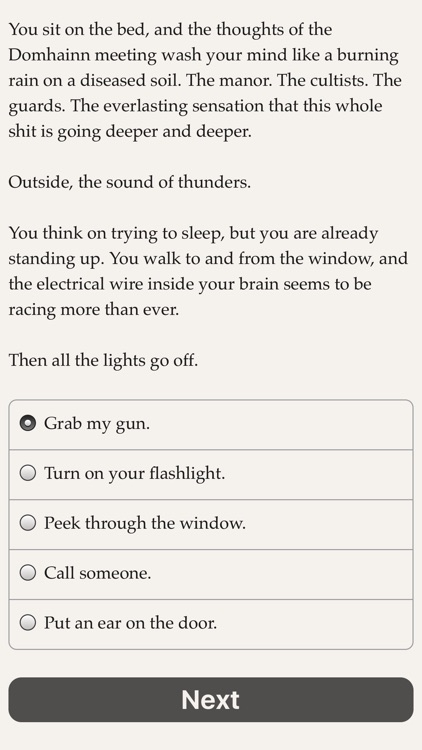 You sit on the bed, and the thoughts of the Domhainn meeting wash your mind like a burning rain on a diseased soil. The manor. The cultists. The guards. The everlasting sensation that this whole shit is going deeper and deeper.

Outside, the sound of thunders.

You think on trying to sleep, but you are already standing up. You walk to and from the window, and the electrical wire inside your brain seems to be racing more than ever.

Then all the lights go off.

Grab my gun.

Turn on your flashlight.

Peek through the window.

Call someone.

Put an ear on the door.

Next